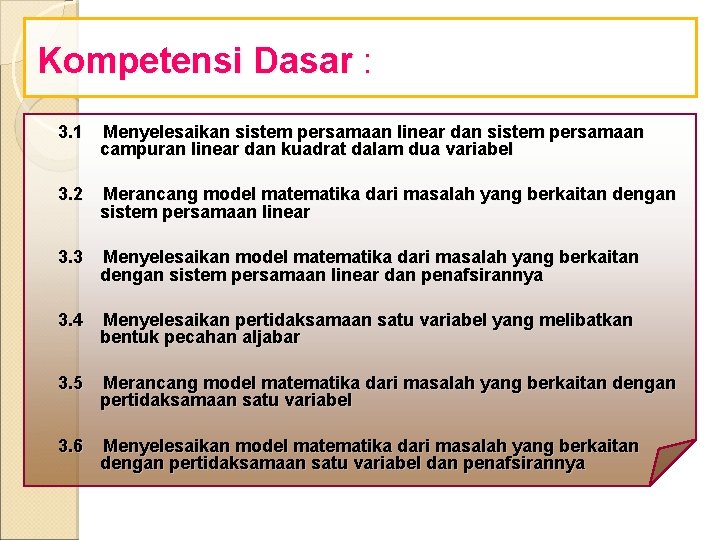 Kompetensi Dasar :

3.1 Menyelesaikan sistem persamaan linear dan sistem persamaan campuran linear dan kuadrat dalam dua variabel

3.2 Merancang model matematika dari masalah yang berkaitan dengan sistem persamaan linear

3.3 Menyelesaikan model matematika dari masalah yang berkaitan dengan sistem persamaan linear dan penafsirannya

3.4 Menyelesaikan pertidaksamaan satu variabel yang melibatkan bentuk pecahan aljabar

3.5 Merancang model matematika dari masalah yang berkaitan dengan pertidaksamaan satu variabel

3.6 Menyelesaikan model matematika dari masalah yang berkaitan dengan pertidaksamaan satu variabel dan penafsirannya